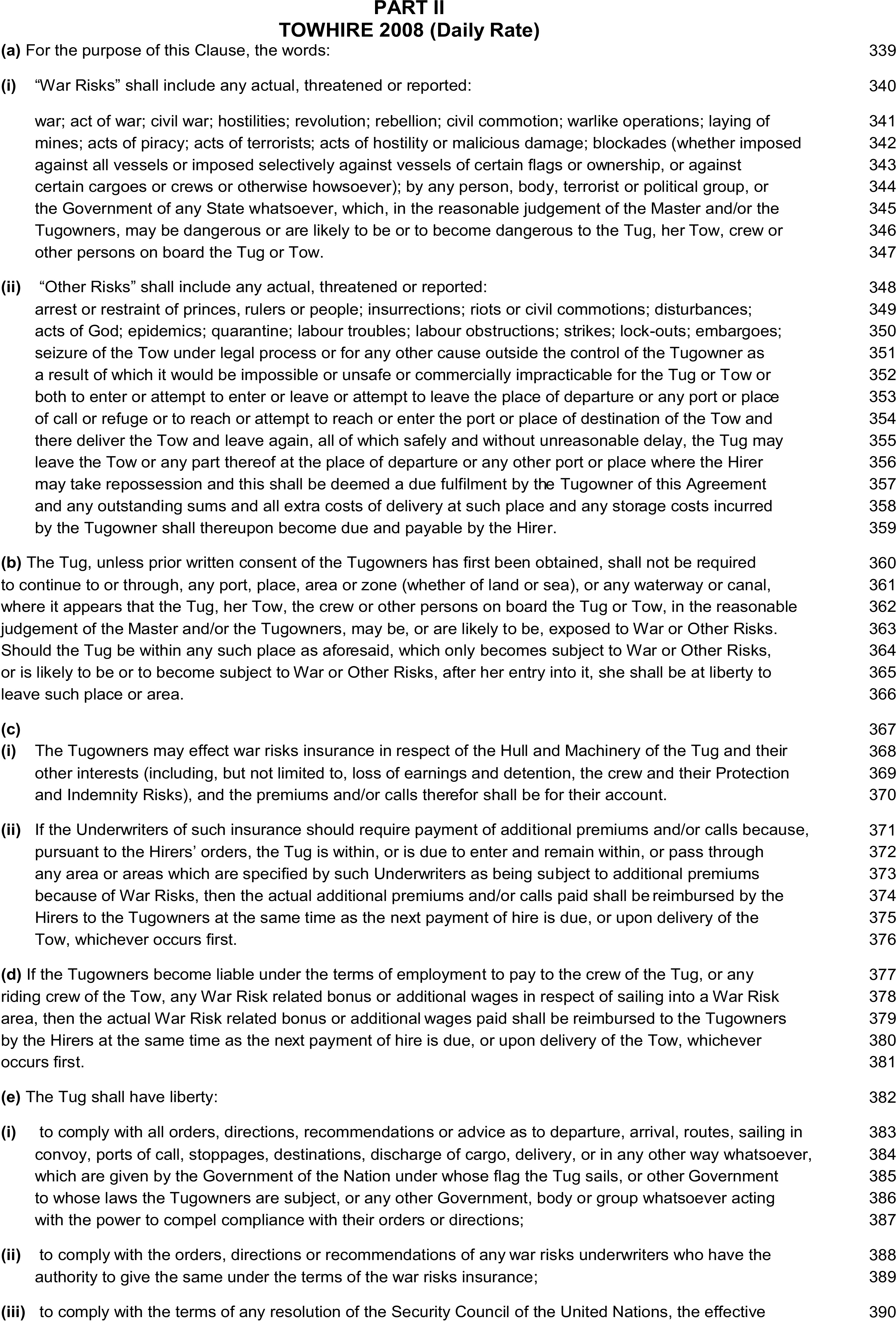 PART II
TOWHIRE 2008 (Daily Rate)

(a) For the purpose of this Clause, the words: 339

(i) “War Risks” shall include any actual, threatened or reported: 340

war; act of war; civil war; hostilities; revolution; rebellion; civil commotion; warlike operations; laying of 341 mines; acts of piracy; acts of terrorists; acts of hostility or malicious damage; blockades (whether imposed 342 against all vessels or imposed selectively against vessels of certain flags or ownership, or against 343 certain cargoes or crews or otherwise howsoever); by any person, body, terrorist or political group, or 344 the Government of any State whatsoever, which, in the reasonable judgement of the Master and/or the 345 Tugowners, may be dangerous or are likely to be or to become dangerous to the Tug, her Tow, crew or 346 other persons on board the Tug or Tow. 347

(ii) “Other Risks” shall include any actual, threatened or reported: 348
arrest or restraint of princes, rulers or people; insurrections; riots or civil commotions; disturbances; 349 acts of God; epidemics; quarantine; labour troubles; labour obstructions; strikes; lock-outs; embargoes; 350 seizure of the Tow under legal process or for any other cause outside the control of the Tugowner as 351 a result of which it would be impossible or unsafe or commercially impracticable for the Tug or Tow or 352 both to enter or attempt to enter or leave or attempt to leave the place of departure or any port or place 353 of call or refuge or to reach or attempt to reach or enter the port or place of destination of the Tow and 354 there deliver the Tow and leave again, all of which safely and without unreasonable delay, the Tug may 355 leave the Tow or any part thereof at the place of departure or any other port or place where the Hirer 356 may take repossession and this shall be deemed a due fulfilment by the Tugowner of this Agreement 357 and any outstanding sums and all extra costs of delivery at such place and any storage costs incurred 358 by the Tugowner shall thereupon become due and payable by the Hirer. 359

(b) The Tug, unless prior written consent of the Tugowners has first been obtained, shall not be required 360 to continue to or through, any port, place, area or zone (whether of land or sea), or any waterway or canal, 361 where it appears that the Tug, her Tow, the crew or other persons on board the Tug or Tow, in the reasonable 362 judgement of the Master and/or the Tugowners, may be, or are likely to be, exposed to War or Other Risks. 363 Should the Tug be within any such place as aforesaid, which only becomes subject to War or Other Risks, 364 or is likely to be or to become subject to War or Other Risks, after her entry into it, she shall be at liberty to 365 leave such place or area. 366

(c) 367
(i) The Tugowners may effect war risks insurance in respect of the Hull and Machinery of the Tug and their 368 other interests (including, but not limited to, loss of earnings and detention, the crew and their Protection 369 and Indemnity Risks), and the premiums and/or calls therefor shall be for their account. 370

(ii) If the Underwriters of such insurance should require payment of additional premiums and/or calls because, 371 pursuant to the Hirers’ orders, the Tug is within, or is due to enter and remain within, or pass through 372 any area or areas which are specified by such Underwriters as being subject to additional premiums 373 because of War Risks, then the actual additional premiums and/or calls paid shall be reimbursed by the 374 Hirers to the Tugowners at the same time as the next payment of hire is due, or upon delivery of the 375 Tow, whichever occurs first. 376

(d) If the Tugowners become liable under the terms of employment to pay to the crew of the Tug, or any 377 riding crew of the Tow, any War Risk related bonus or additional wages in respect of sailing into a War Risk 378 area, then the actual War Risk related bonus or additional wages paid shall be reimbursed to the Tugowners 379 by the Hirers at the same time as the next payment of hire is due, or upon delivery of the Tow, whichever 380 occurs first. 381

(e) The Tug shall have liberty: 382

(i) to comply with all orders, directions, recommendations or advice as to departure, arrival, routes, sailing in 383 convoy, ports of call, stoppages, destinations, discharge of cargo, delivery, or in any other way whatsoever, 384 which are given by the Government of the Nation under whose flag the Tug sails, or other Government 385 to whose laws the Tugowners are subject, or any other Government, body or group whatsoever acting 386 with the power to compel compliance with their orders or directions; 387

(ii) to comply with the orders, directions or recommendations of any war risks underwriters who have the 388 authority to give the same under the terms of the war risks insurance; 389

(iii) to comply with the terms of any resolution of the Security Council of the United Nations, the effective 390